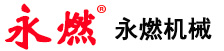 永燃®

永燃机械